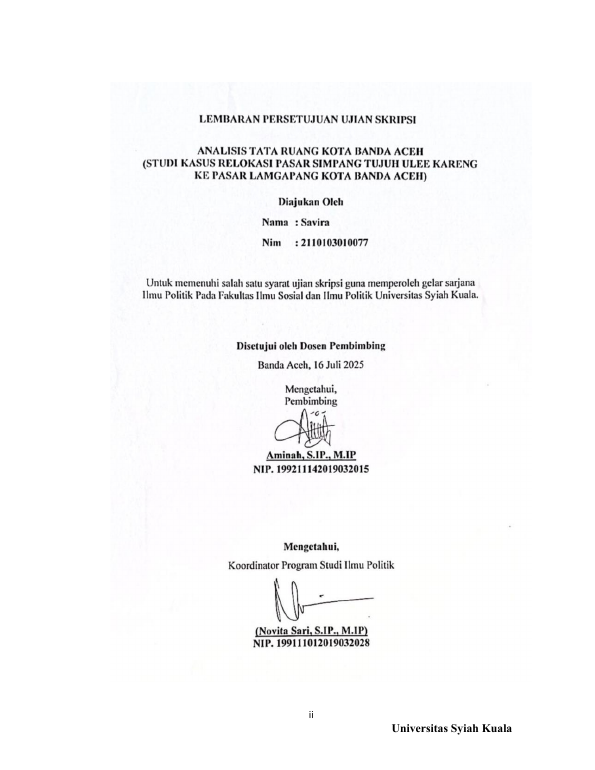 LEMBARAN PERSETUJUAN UJIAN SKRIPSI

ANALISIS TATA RUANG KOTA BANDA ACEH
(STUDI KASUS RELOKASI PASAR SIMPANG TUJUH ULEE KARENG
KE PASAR LAMGAPANG KOTA BANDA ACEH)

Diajukan Oleh

Nama : Savira

Nim : 2110103010077

Untuk memenuhi salah satu syarat ujian skripsi guna memperoleh gelar sarjana Ilmu Politik Pada Fakultas Ilmu Sosial dan Ilmu Politik Universitas Syiah Kuala.

Disetujui oleh Dosen Pembimbing

Banda Aceh, 16 Juli 2025

Mengetahui,
Pembimbing

Aminah, S.IP., M.IP
NIP. 199211142019032015

Mengetahui,
Koordinator Program Studi Ilmu Politik

(Novita Sari, S.IP., M.IP)
NIP. 199111012019032028

ii

Universitas Syiah Kuala